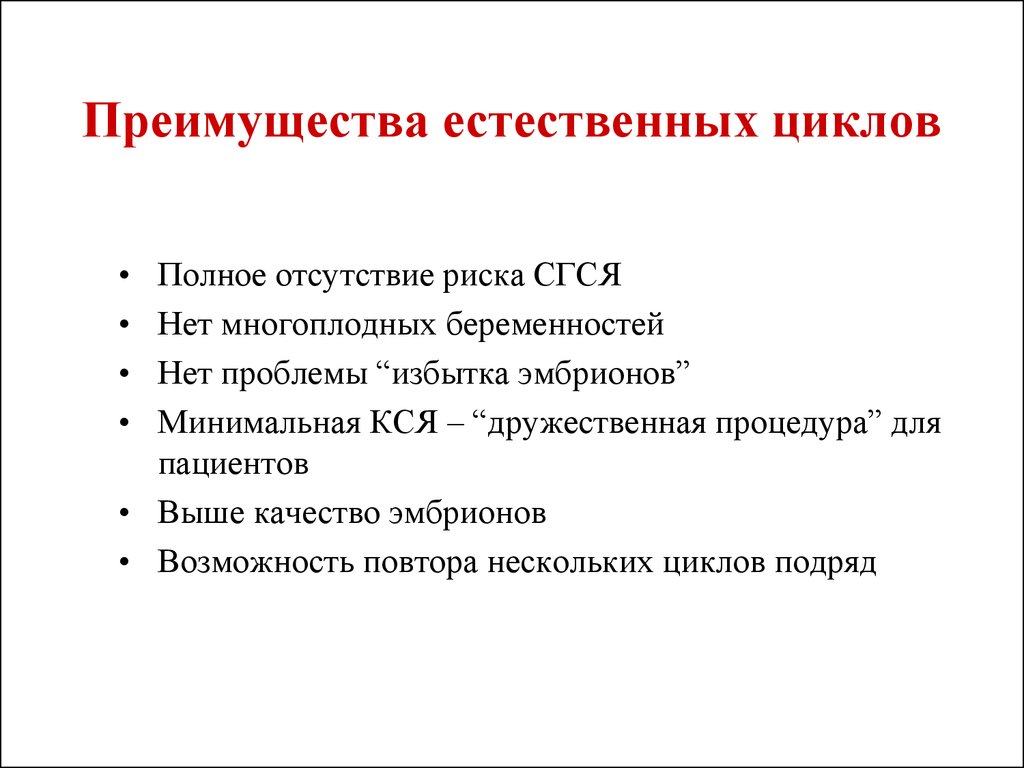 Преимущества естественных циклов

• Полное отсутствие риска СГСЯ
• Нет многоплодных беременностей
• Нет проблемы “избытка эмбрионов”
• Минимальная КСЯ – “дружественная процедура” для пациентов
• Выше качество эмбрионов
• Возможность повтора нескольких циклов подряд